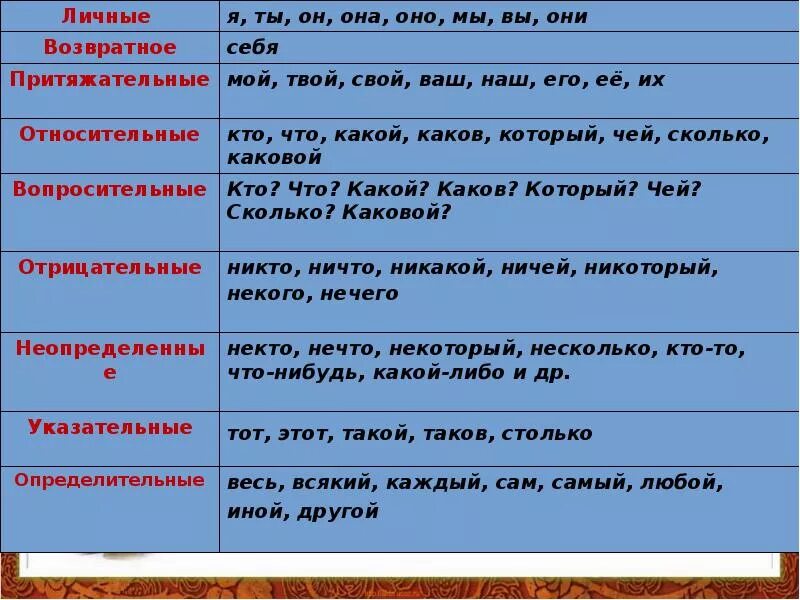 | Личные | я, ты, он, она, оно, мы, вы, они |
|---|---|
| Возвратное | себя |
| Притяжательные | мой, твой, свой, ваш, наш, его, её, их |
| Относительные | кто, что, какой, каков, который, чей, сколько, каковой |
| Вопросительные | Кто? Что? Какой? Каков? Который? Чей? Сколько? Каковой? |
| Отрицательные | никто, ничто, никакой, ничей, никоторый, некого, нечего |
| Неопределенные | некто, нечто, некоторый, несколько, кто-то, что-нибудь, какой-либо и др. |
| Указательные | тот, этот, такой, таков, столько |
| Определительные | весь, всякий, каждый, сам, самый, любой, иной, другой |